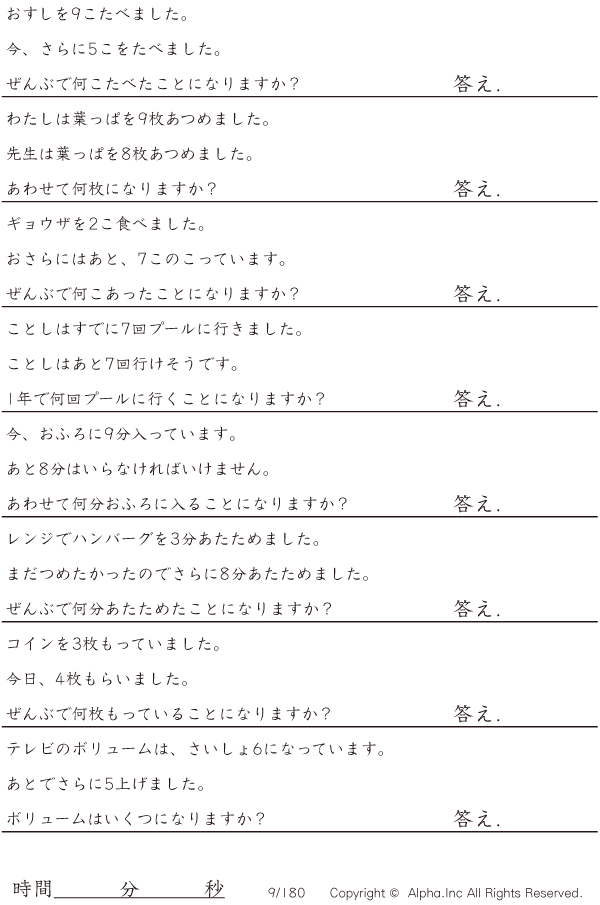 おすしを9こたべました。

今、さらに5こをたべました。

ぜんぶで何こたべたことになりますか？ 答え.

わたしは葉っぱを9枚あつめました。

先生は葉っぱを8枚あつめました。

あわせて何枚になりますか？ 答え.

ギョウザを2こ食べました。

おさらにはあと、7このこっています。

ぜんぶで何こあったことになりますか？ 答え.

ことしはすでに7回プールに行きました。

ことしはあと7回行けそうです。

1年で何回プールに行くことになりますか？ 答え.

今、おふろに9分入っています。

あと8分はいらなければいけません。

あわせて何分おふろに入ることになりますか？ 答え.

レンジでハンバーグを3分あたためました。

まだつめたかったのでさらに8分あたためました。

ぜんぶで何分あたためたことになりますか？ 答え.

コインを3枚もっていました。

今日、4枚もらいました。

ぜんぶで何枚もっていることになりますか？ 答え.

テレビのボリュームは、さいしょ6になっています。

あとでさらに5上げました。

ボリュームはいくつになりますか？ 答え.

時間____分____秒 9/180 Copyright © Alpha.Inc All Rights Reserved.